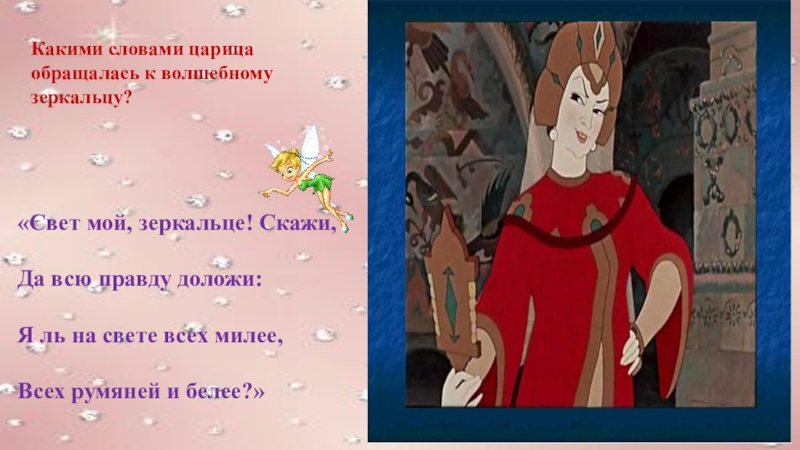 Какими словами царица обращалась к волшебному зеркальцу?

«Свет мой, зеркальце! Скажи,

Да всю правду доложи:

Я ль на свете всех милее,

Всех румяней и белее?»